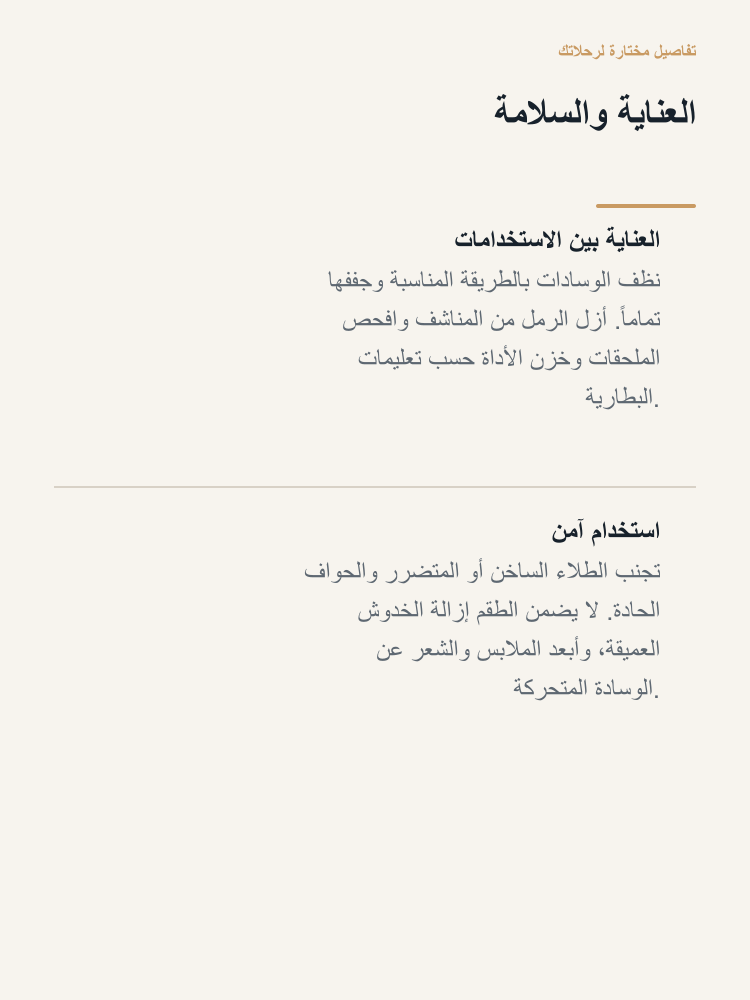 تفاصيل مختارة لرحلاتك

العناية والسلامة

العناية بين الاستخدامات

نظف الوسادات بالطريقة المناسبة وجففها تماماً. أزل الرمل من المناشف وافحص الملحقات وخزن الأداة حسب تعليمات البطارية.

استخدام آمن

تجنب الطلاء الساخن أو المتضرر والحواف الحادة. لا يضمن الطقم إزالة الخدوش العميقة، وأبعد الملابس والشعر عن الوسادة المتحركة.